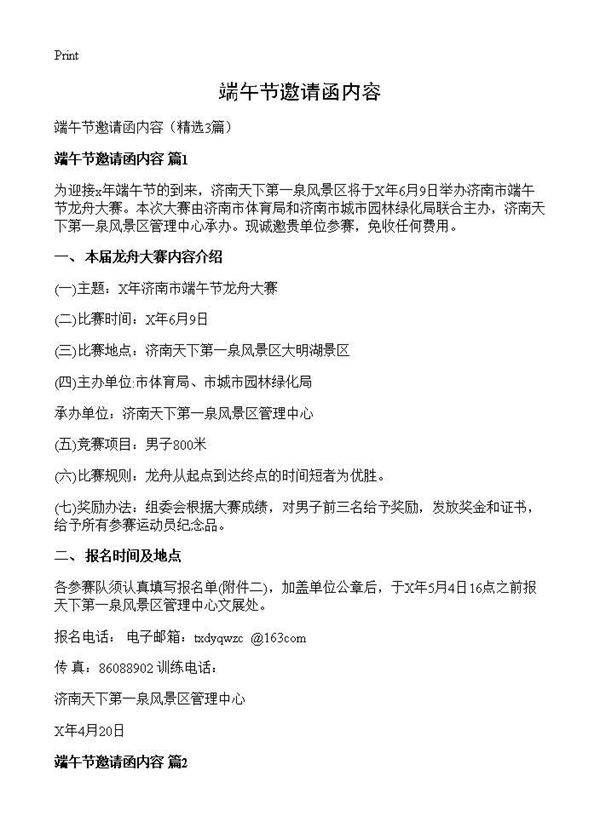 Print

端午节邀请函内容

端午节邀请函内容（精选3篇）

端午节邀请函内容 篇1

为迎接x年端午节的到来，济南天下第一泉风景区将于X年6月9日举办济南市端午节龙舟大赛。本次大赛由济南市体育局和济南市城市园林绿化局联合主办，济南天下第一泉风景区管理中心承办。现诚邀贵单位参赛，免收任何费用。

一、本届龙舟大赛内容介绍

(一)主题：X年济南市端午节龙舟大赛

(二)比赛时间：X年6月9日

(三)比赛地点：济南天下第一泉风景区大明湖景区

(四)主办单位:市体育局、市城市园林绿化局

承办单位：济南天下第一泉风景区管理中心

(五)竞赛项目：男子800米

(六)比赛规则：龙舟从起点到达终点的时间短者为优胜。

(七)奖励办法：组委会根据大赛成绩，对男子前三名给予奖励，发放奖金和证书，给予所有参赛运动员纪念品。

二、报名时间及地点

各参赛队须认真填写报名单(附件二)，加盖单位公章后，于X年5月4日16点之前报天下第一泉风景区管理中心文展处。

报名电话： 电子邮箱：txdyqwzc @163com

传 真：86088902 训练电话：

济南天下第一泉风景区管理中心

X年4月20日

端午节邀请函内容 篇2